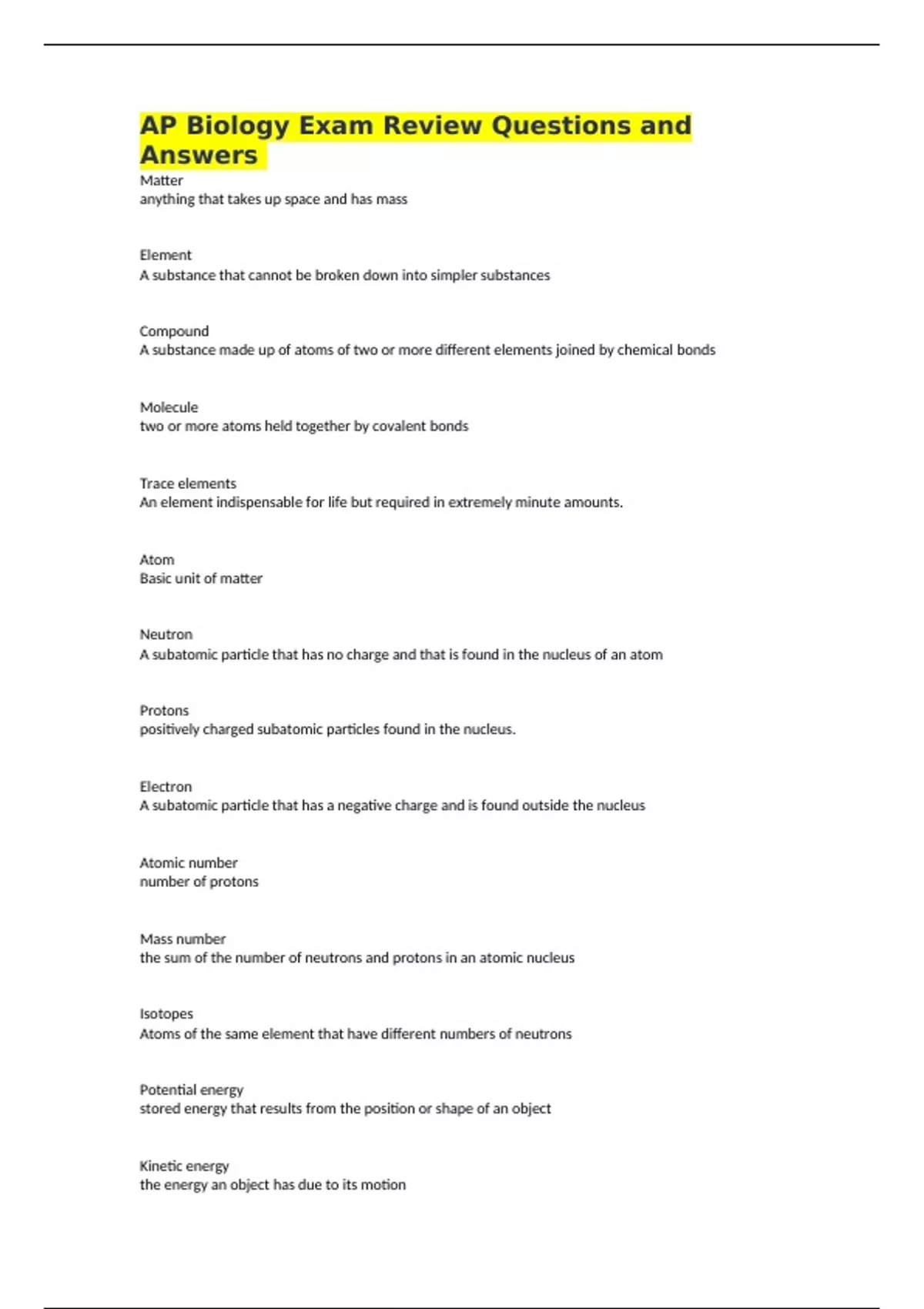 AP Biology Exam Review Questions and Answers

Matter
anything that takes up space and has mass

Element
A substance that cannot be broken down into simpler substances

Compound
A substance made up of atoms of two or more different elements joined by chemical bonds

Molecule
two or more atoms held together by covalent bonds

Trace elements
An element indispensable for life but required in extremely minute amounts.

Atom
Basic unit of matter

Neutron
A subatomic particle that has no charge and that is found in the nucleus of an atom

Protons
positively charged subatomic particles found in the nucleus.

Electron
A subatomic particle that has a negative charge and is found outside the nucleus

Atomic number
number of protons

Mass number
the sum of the number of neutrons and protons in an atomic nucleus

Isotopes
Atoms of the same element that have different numbers of neutrons

Potential energy
stored energy that results from the position or shape of an object

Kinetic energy
the energy an object has due to its motion